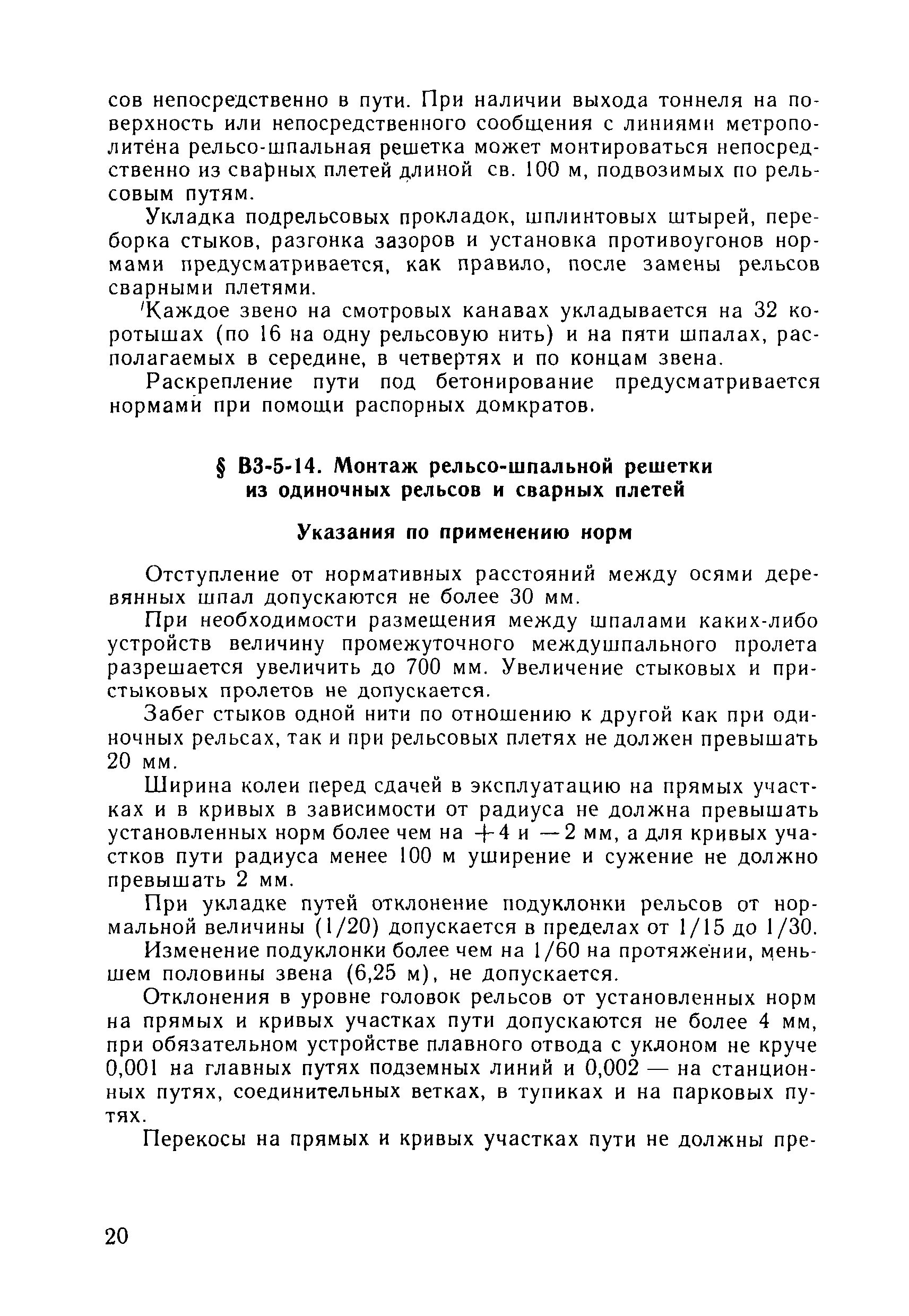 сов непосредственно в пути. При наличии выхода тоннеля на поверхность или непосредственного сообщения с линиями метрополитена рельсо-шпальная решетка может монтироваться непосредственно из сварных плетей длиной св. 100 м, подвозимых по рельсовым путям.

Укладка подрельсовых прокладок, шплинтовых штырей, переборка стыков, разгонка зазоров и установка противоугонов нормами предусматривается, как правило, после замены рельсов сварными плетями.

Каждое звено на смотровых канавах укладывается на 32 коротышах (по 16 на одну рельсовую нить) и на пяти шпалах, располагаемых в середине, в четвертях и по концам звена.

Раскрепление пути под бетонирование предусматривается нормами при помощи распорных домкратов.

§ В3-5-14. Монтаж рельсо-шпальной решетки из одиночных рельсов и сварных плетей

Указания по применению норм

Отступление от нормативных расстояний между осями деревянных шпал допускаются не более 30 мм.

При необходимости размещения между шпалами каких-либо устройств величину промежуточного междушпального пролета разрешается увеличить до 700 мм. Увеличение стыковых и пристыковых пролетов не допускается.

Забег стыков одной нити по отношению к другой как при одиночных рельсах, так и при рельсовых плетях не должен превышать 20 мм.

Ширина колеи перед сдачей в эксплуатацию на прямых участках и в кривых в зависимости от радиуса не должна превышать установленных норм более чем на $+4$ и $-2$ мм, а для кривых участков пути радиуса менее 100 м уширение и сужение не должно превышать 2 мм.

При укладке путей отклонение подуклонки рельсов от нормальной величины (1/20) допускается в пределах от 1/15 до 1/30.

Изменение подуклонки более чем на 1/60 на протяжении, меньшем половины звена (6,25 м), не допускается.

Отклонения в уровне головок рельсов от установленных норм на прямых и кривых участках пути допускаются не более 4 мм, при обязательном устройстве плавного отвода с уклоном не круче 0,001 на главных путях подземных линий и 0,002 — на станционных путях, соединительных ветках, в тупиках и на парковых путях.

Перекосы на прямых и кривых участках пути не должны пре-

20